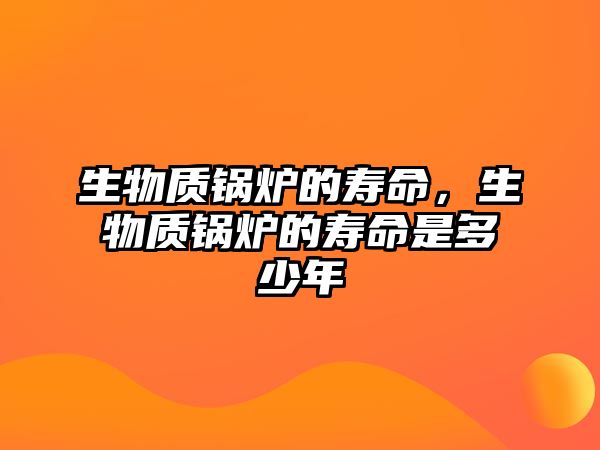 生物质锅炉的寿命，生物质锅炉的寿命是多少年